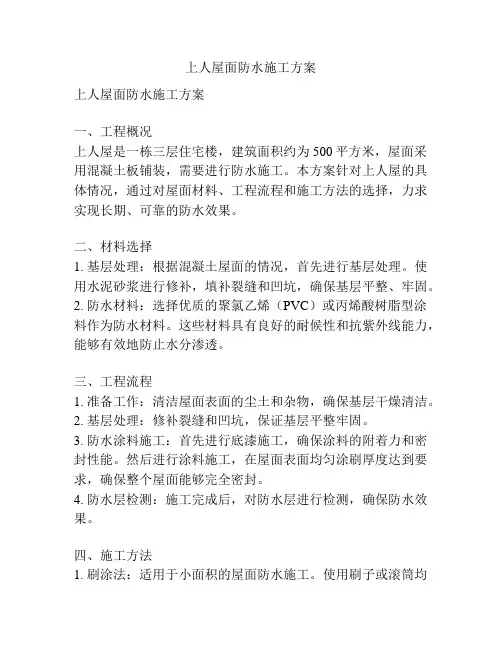 上人屋面防水施工方案

上人屋面防水施工方案

一、工程概况
上人屋是一栋三层住宅楼，建筑面积约为500平方米，屋面采用混凝土板铺装，需要进行防水施工。本方案针对上人屋的具体情况，通过对屋面材料、工程流程和施工方法的选择，力求实现长期、可靠的防水效果。

二、材料选择
1. 基层处理：根据混凝土屋面的情况，首先进行基层处理。使用水泥砂浆进行修补，填补裂缝和凹坑，确保基层平整、牢固。
2. 防水材料：选择优质的聚氯乙烯（PVC）或丙烯酸树脂型涂料作为防水材料。这些材料具有良好的耐候性和抗紫外线能力，能够有效地防止水分渗透。

三、工程流程
1. 准备工作：清洁屋面表面的尘土和杂物，确保基层干燥清洁。
2. 基层处理：修补裂缝和凹坑，保证基层平整牢固。
3. 防水涂料施工：首先进行底漆施工，确保涂料的附着力和密封性能。然后进行涂料施工，在屋面表面均匀涂刷厚度达到要求，确保整个屋面能够完全密封。
4. 防水层检测：施工完成后，对防水层进行检测，确保防水效果。

四、施工方法
1. 刷涂法：适用于小面积的屋面防水施工。使用刷子或滚筒均